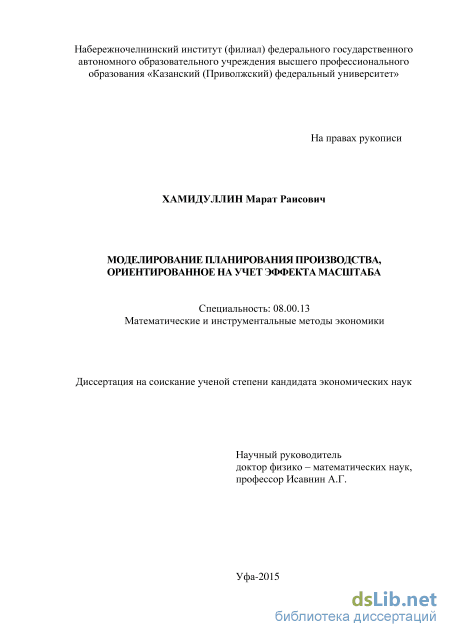 Набережночелнинский институт (филиал) федерального государственного автономного образовательного учреждения высшего профессионального образования «Казанский (Приволжский) федеральный университет»

На правах рукописи

ХАМИДУЛЛИН Марат Раисович

МОДЕЛИРОВАНИЕ ПЛАНИРОВАНИЯ ПРОИЗВОДСТВА, ОРИЕНТИРОВАННОЕ НА УЧЕТ ЭФФЕКТА МАСШТАБА

Специальность: 08.00.13
Математические и инструментальные методы экономики

Диссертация на соискание ученой степени кандидата экономических наук

Научный руководитель
доктор физико – математических наук,
профессор Исавнин А.Г.

Уфа-2015

dsLib.net
библиотека диссертаций